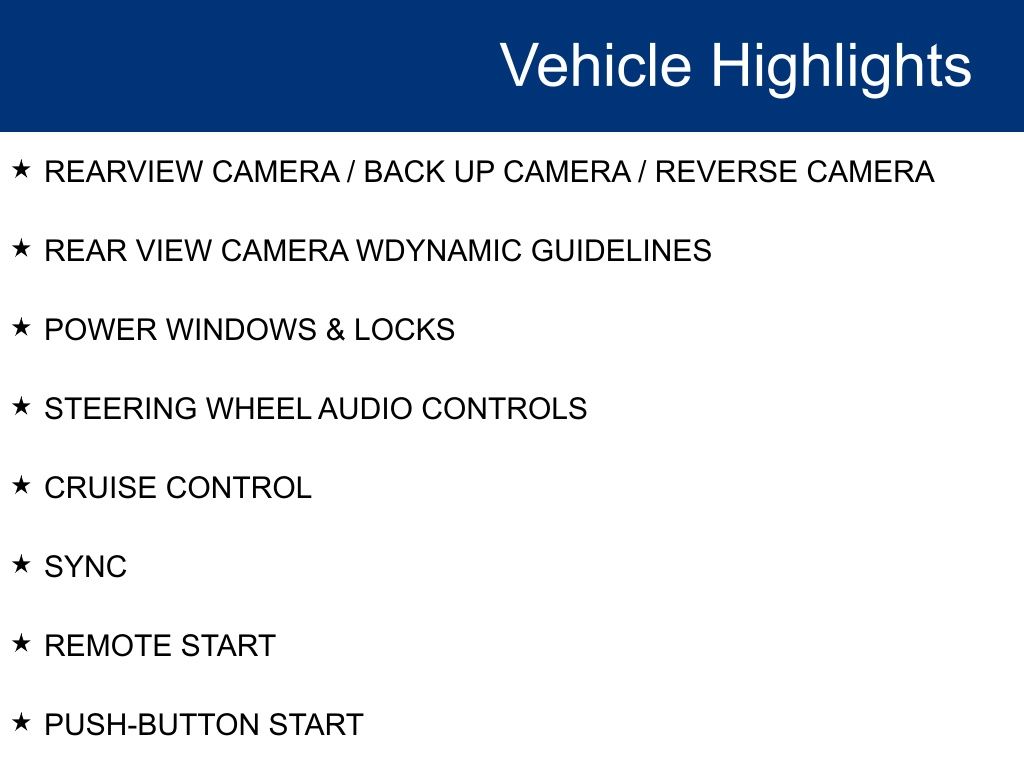 Vehicle Highlights

★ REARVIEW CAMERA / BACK UP CAMERA / REVERSE CAMERA

★ REAR VIEW CAMERA WDYNAMIC GUIDELINES

★ POWER WINDOWS & LOCKS

★ STEERING WHEEL AUDIO CONTROLS

★ CRUISE CONTROL

★ SYNC

★ REMOTE START

★ PUSH-BUTTON START